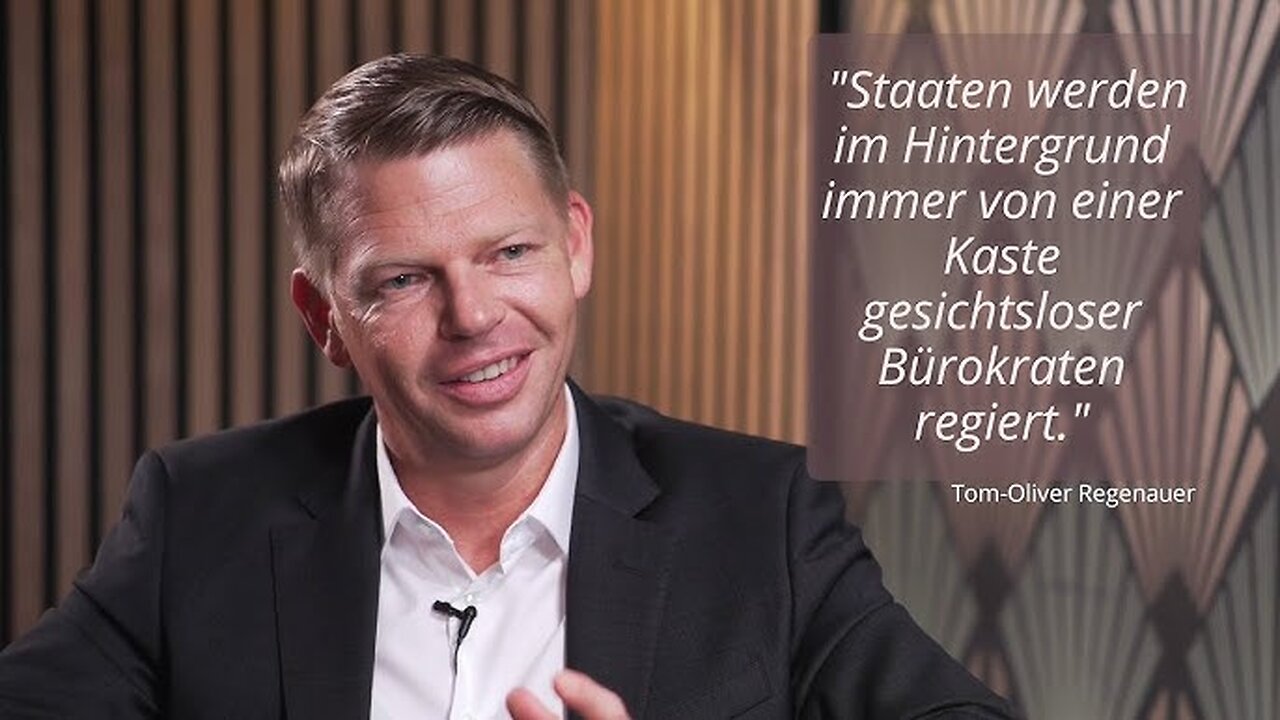 "Staaten werden im Hintergrund immer von einer Kaste gesichtsloser Bürokraten regiert."

Tom-Oliver Regenauer